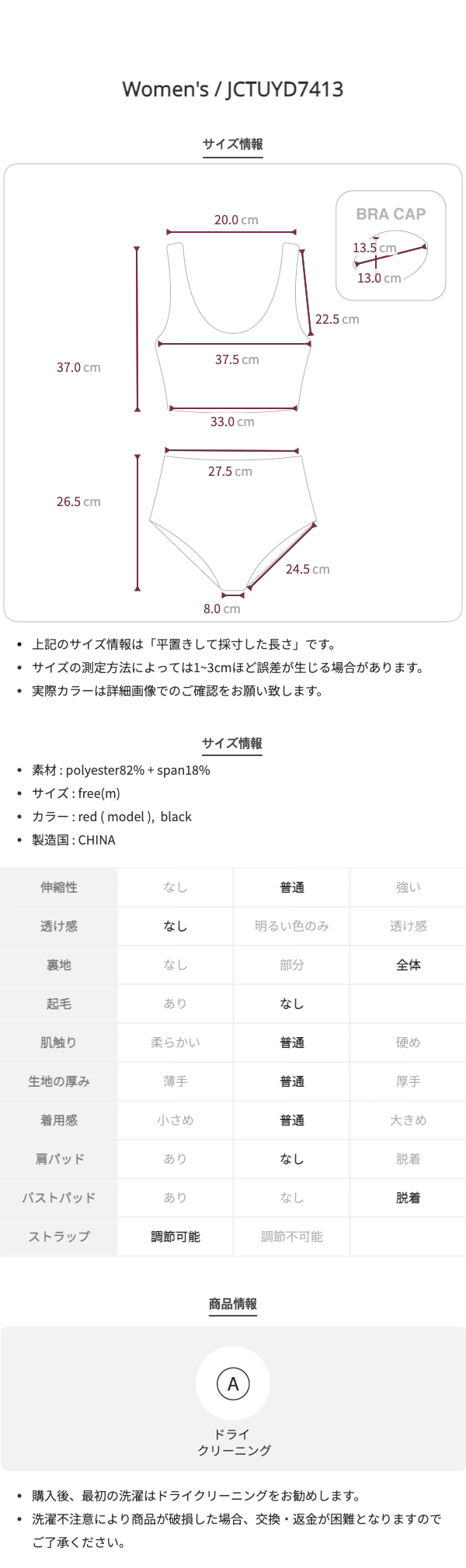 Women's / JCTUYD7413

サイズ情報

20.0 cm
BRA CAP
13.5 cm
13.0 cm
22.5 cm
37.0 cm
37.5 cm
33.0 cm
27.5 cm
26.5 cm
24.5 cm
8.0 cm

- 上記のサイズ情報は「平置きして採寸した長さ」です。
- サイズの測定方法によっては1~3cmほど誤差が生じる場合があります。
- 実際カラーは詳細画像でのご確認をお願い致します。

サイズ情報

- 素材 : polyester82% + span18%
- サイズ : free(m)
- カラー : red ( model ), black
- 製造国 : CHINA

| 伸縮性 | なし | 普通 | 強い |
|---|---|---|---|
| 透け感 | なし | 明るい色のみ | 透け感 |
| 裏地 | なし | 部分 | 全体 |
| 起毛 | あり | なし | |
| 肌触り | 柔らかい | 普通 | 硬め |
| 生地の厚み | 薄手 | 普通 | 厚手 |
| 着用感 | 小さめ | 普通 | 大きめ |
| 肩パッド | あり | なし | 脱着 |
| バストパッド | あり | なし | 脱着 |
| ストラップ | 調節可能 | 調節不可能 | |

商品情報

A
ドライ
クリーニング

- 購入後、最初の洗濯はドライクリーニングをお勧めします。
- 洗濯不注意により商品が破損した場合、交換・返金が困難となりますのでご了承ください。